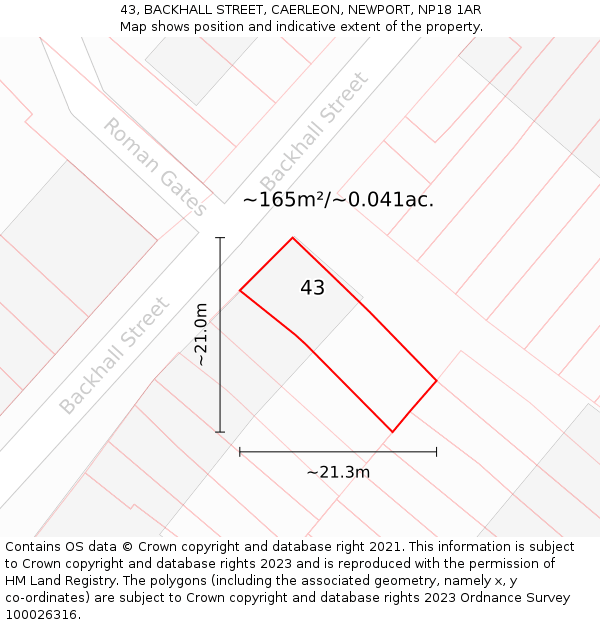 43, BACKHALL STREET, CAERLEON, NEWPORT, NP18 1AR
Map shows position and indicative extent of the property.

Roman Gates

Backhall Street

~165m²/~0.041ac.

43

~21.0m

Backhall Street

~21.3m

Contains OS data © Crown copyright and database right 2021. This information is subject to Crown copyright and database rights 2023 and is reproduced with the permission of HM Land Registry. The polygons (including the associated geometry, namely x, y co-ordinates) are subject to Crown copyright and database rights 2023 Ordnance Survey 100026316.